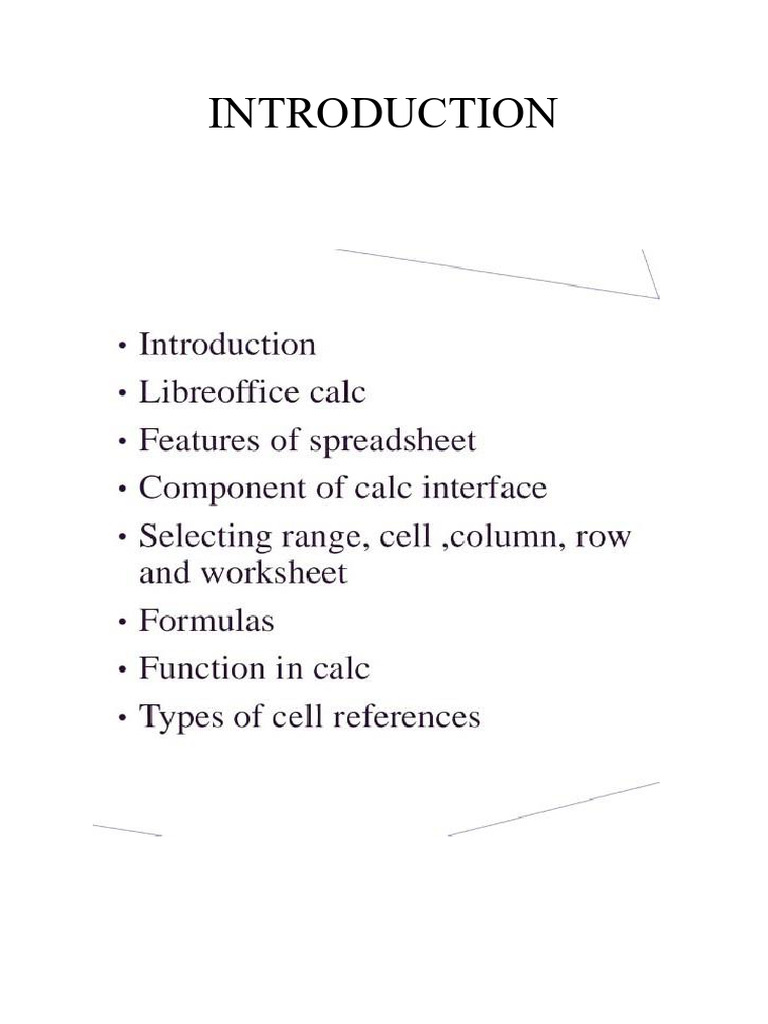 INTRODUCTION

• Introduction
• Libreoffice calc
• Features of spreadsheet
• Component of calc interface
• Selecting range, cell ,column, row and worksheet
• Formulas
• Function in calc
• Types of cell references